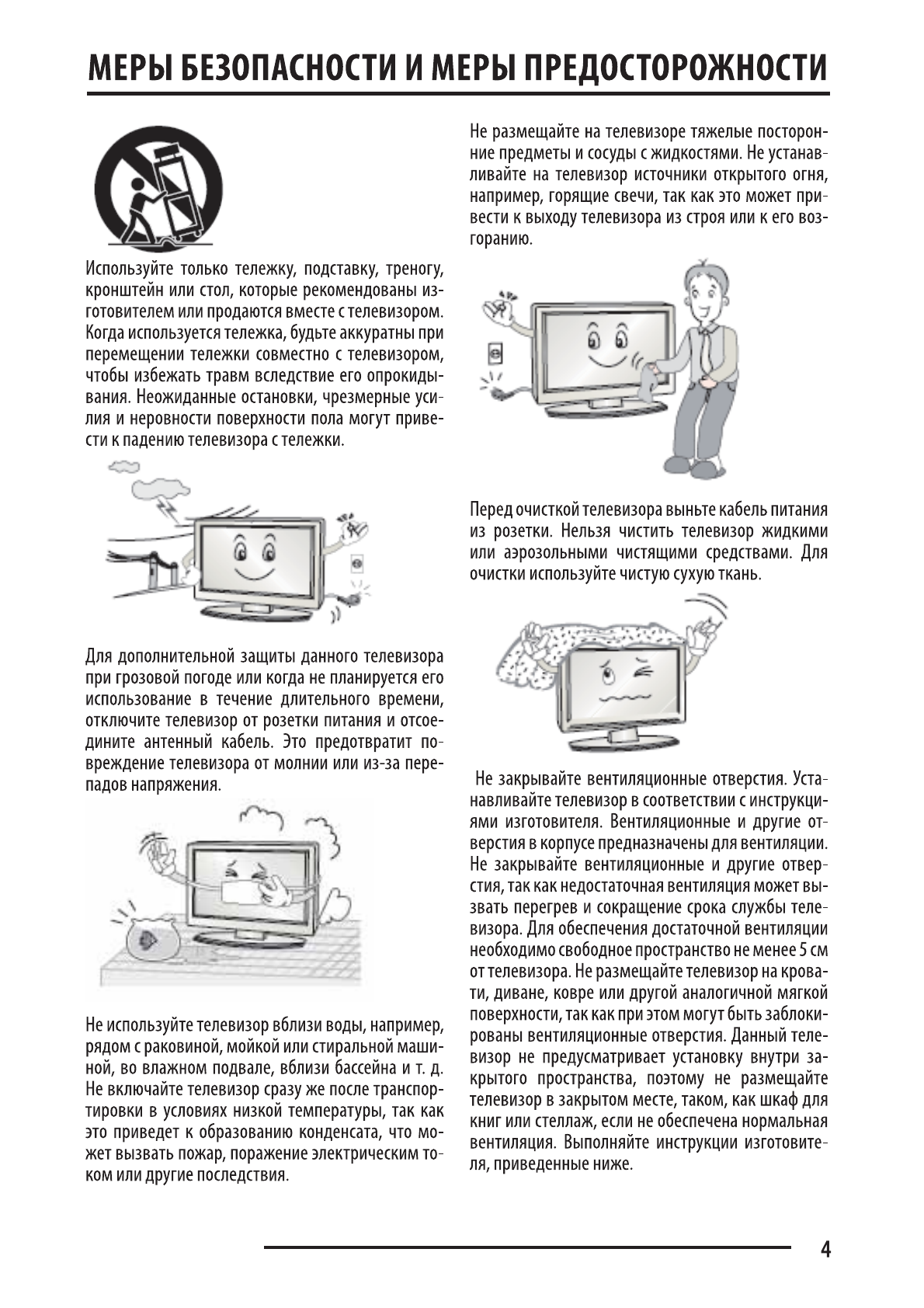 МЕРЫ БЕЗОПАСНОСТИ И МЕРЫ ПРЕДОСТОРОЖНОСТИ

Используйте только тележку, подставку, треногу, кронштейн или стол, которые рекомендованы изготовителем или продаются вместе с телевизором. Когда используется тележка, будьте аккуратны при перемещении тележки совместно с телевизором, чтобы избежать травм вследствие его опрокидывания. Неожиданные остановки, чрезмерные усилия и неровности поверхности пола могут привести к падению телевизора с тележки.

Для дополнительной защиты данного телевизора при грозовой погоде или когда не планируется его использование в течение длительного времени, отключите телевизор от розетки питания и отсоедините антенный кабель. Это предотвратит повреждение телевизора от молнии или из-за перепадов напряжения.

Не используйте телевизор вблизи воды, например, рядом с раковиной, мойкой или стиральной машиной, во влажном подвале, вблизи бассейна и т. д. Не включайте телевизор сразу же после транспортировки в условиях низкой температуры, так как это приведет к образованию конденсата, что может вызвать пожар, поражение электрическим током или другие последствия.

Не размещайте на телевизоре тяжелые посторонние предметы и сосуды с жидкостями. Не устанавливайте на телевизор источники открытого огня, например, горящие свечи, так как это может привести к выходу телевизора из строя или к его возгоранию.

Перед очисткой телевизора выньте кабель питания из розетки. Нельзя чистить телевизор жидкими или аэрозольными чистящими средствами. Для очистки используйте чистую сухую ткань.

Не закрывайте вентиляционные отверстия. Устанавливайте телевизор в соответствии с инструкциями изготовителя. Вентиляционные и другие отверстия в корпусе предназначены для вентиляции. Не закрывайте вентиляционные и другие отверстия, так как недостаточная вентиляция может вызвать перегрев и сокращение срока службы телевизора. Для обеспечения достаточной вентиляции необходимо свободное пространство не менее 5 см от телевизора. Не размещайте телевизор на кровати, диване, ковре или другой аналогичной мягкой поверхности, так как при этом могут быть заблокированы вентиляционные отверстия. Данный телевизор не предусматривает установку внутри закрытого пространства, поэтому не размещайте телевизор в закрытом месте, таком, как шкаф для книг или стеллаж, если не обеспечена нормальная вентиляция. Выполняйте инструкции изготовителя, приведенные ниже.

4